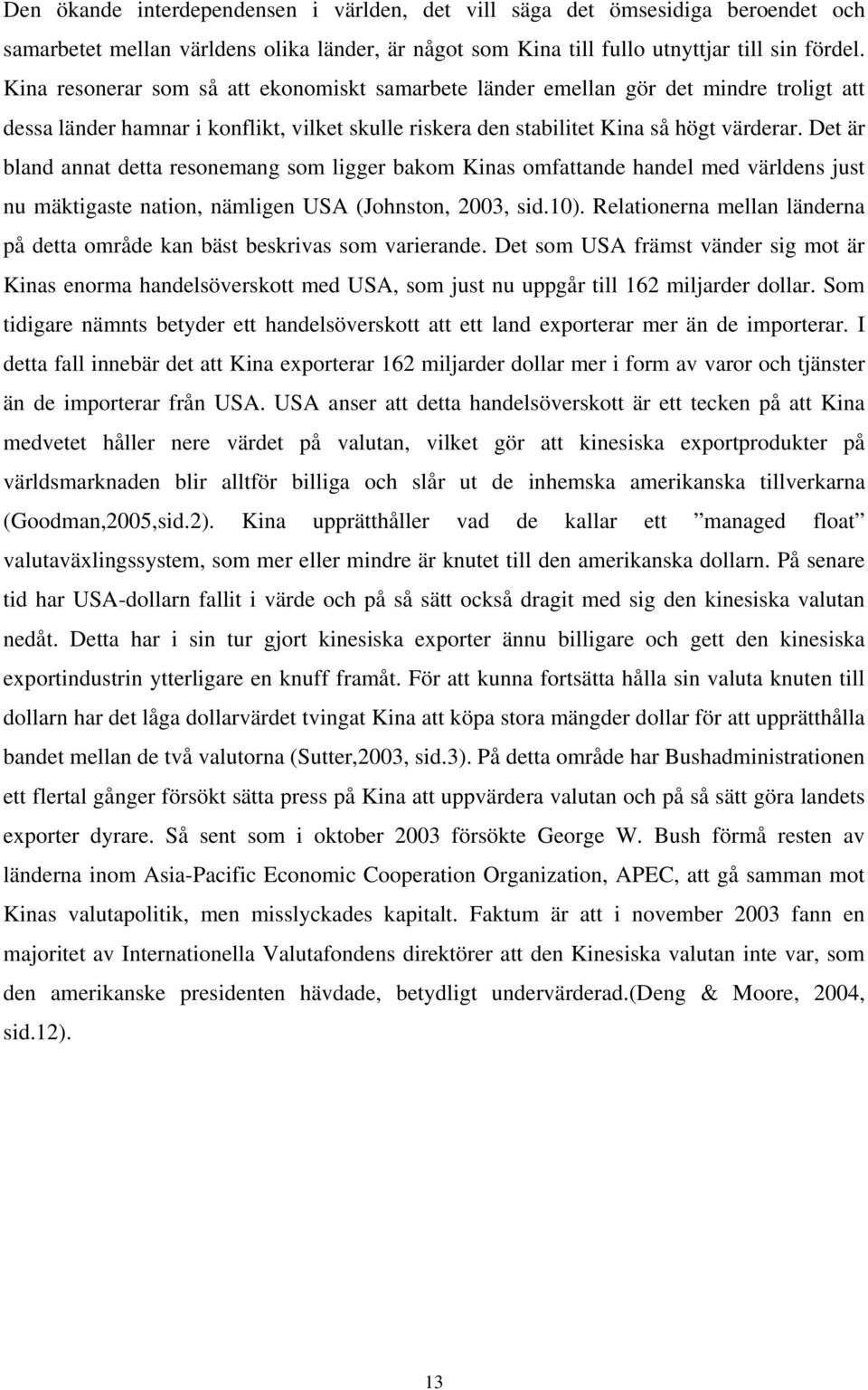 Den ökande interdependensen i världen, det vill säga det ömsesidiga beroendet och samarbetet mellan världens olika länder, är något som Kina till fullo utnyttjar till sin fördel. Kina resonerar som så att ekonomiskt samarbete länder emellan gör det mindre troligt att dessa länder hamnar i konflikt, vilket skulle riskera den stabilitet Kina så högt värderar. Det är bland annat detta resonemang som ligger bakom Kinas omfattande handel med världens just nu mäktigaste nation, nämligen USA (Johnston, 2003, sid.10). Relationerna mellan länderna på detta område kan bäst beskrivas som varierande. Det som USA främst vänder sig mot är Kinas enorma handelsöverskott med USA, som just nu uppgår till 162 miljarder dollar. Som tidigare nämnts betyder ett handelsöverskott att ett land exporterar mer än de importerar. I detta fall innebär det att Kina exporterar 162 miljarder dollar mer i form av varor och tjänster än de importerar från USA. USA anser att detta handelsöverskott är ett tecken på att Kina medvetet håller nere värdet på valutan, vilket gör att kinesiska exportprodukter på världsmarknaden blir alltför billiga och slår ut de inhemska amerikanska tillverkarna (Goodman,2005,sid.2). Kina upprätthåller vad de kallar ett ”managed float” valutaväxlingssystem, som mer eller mindre är knutet till den amerikanska dollarn. På senare tid har USA-dollarn fallit i värde och på så sätt också dragit med sig den kinesiska valutan nedåt. Detta har i sin tur gjort kinesiska exporter ännu billigare och gett den kinesiska exportindustrin ytterligare en knuff framåt. För att kunna fortsätta hålla sin valuta knuten till dollarn har det låga dollarvärdet tvingat Kina att köpa stora mängder dollar för att upprätthålla bandet mellan de två valutorna (Sutter,2003, sid.3). På detta område har Bushadministrationen ett flertal gånger försökt sätta press på Kina att uppvärdera valutan och på så sätt göra landets exporter dyrare. Så sent som i oktober 2003 försökte George W. Bush förmå resten av länderna inom Asia-Pacific Economic Cooperation Organization, APEC, att gå samman mot Kinas valutapolitik, men misslyckades kapitalt. Faktum är att i november 2003 fann en majoritet av Internationella Valutafondens direktörer att den Kinesiska valutan inte var, som den amerikanske presidenten hävdade, betydligt undervärderad.(Deng & Moore, 2004, sid.12).

13